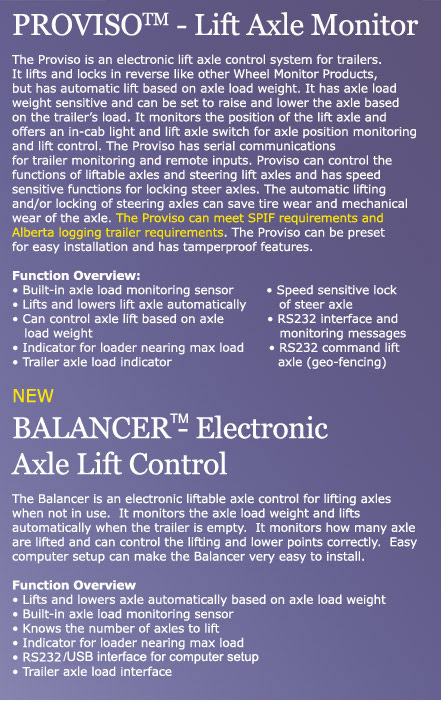 PROVISO™ - Lift Axle Monitor

The Proviso is an electronic lift axle control system for trailers. It lifts and locks in reverse like other Wheel Monitor Products, but has automatic lift based on axle load weight. It has axle load weight sensitive and can be set to raise and lower the axle based on the trailer's load. It monitors the position of the lift axle and offers an in-cab light and lift axle switch for axle position monitoring and lift control. The Proviso has serial communications for trailer monitoring and remote inputs. Proviso can control the functions of liftable axles and steering lift axles and has speed sensitive functions for locking steer axles. The automatic lifting and/or locking of steering axles can save tire wear and mechanical wear of the axle. The Proviso can meet SPIF requirements and Alberta logging trailer requirements. The Proviso can be preset for easy installation and has tamperproof features.

Function Overview:
• Built-in axle load monitoring sensor
• Lifts and lowers lift axle automatically
• Can control axle lift based on axle load weight
• Indicator for loader nearing max load
• Trailer axle load indicator

• Speed sensitive lock of steer axle
• RS232 interface and monitoring messages
• RS232 command lift axle (geo-fencing)

NEW

BALANCER™- Electronic Axle Lift Control

The Balancer is an electronic liftable axle control for lifting axles when not in use. It monitors the axle load weight and lifts automatically when the trailer is empty. It monitors how many axle are lifted and can control the lifting and lower points correctly. Easy computer setup can make the Balancer very easy to install.

Function Overview
• Lifts and lowers axle automatically based on axle load weight
• Built-in axle load monitoring sensor
• Knows the number of axles to lift
• Indicator for loader nearing max load
• RS232/USB interface for computer setup
• Trailer axle load interface